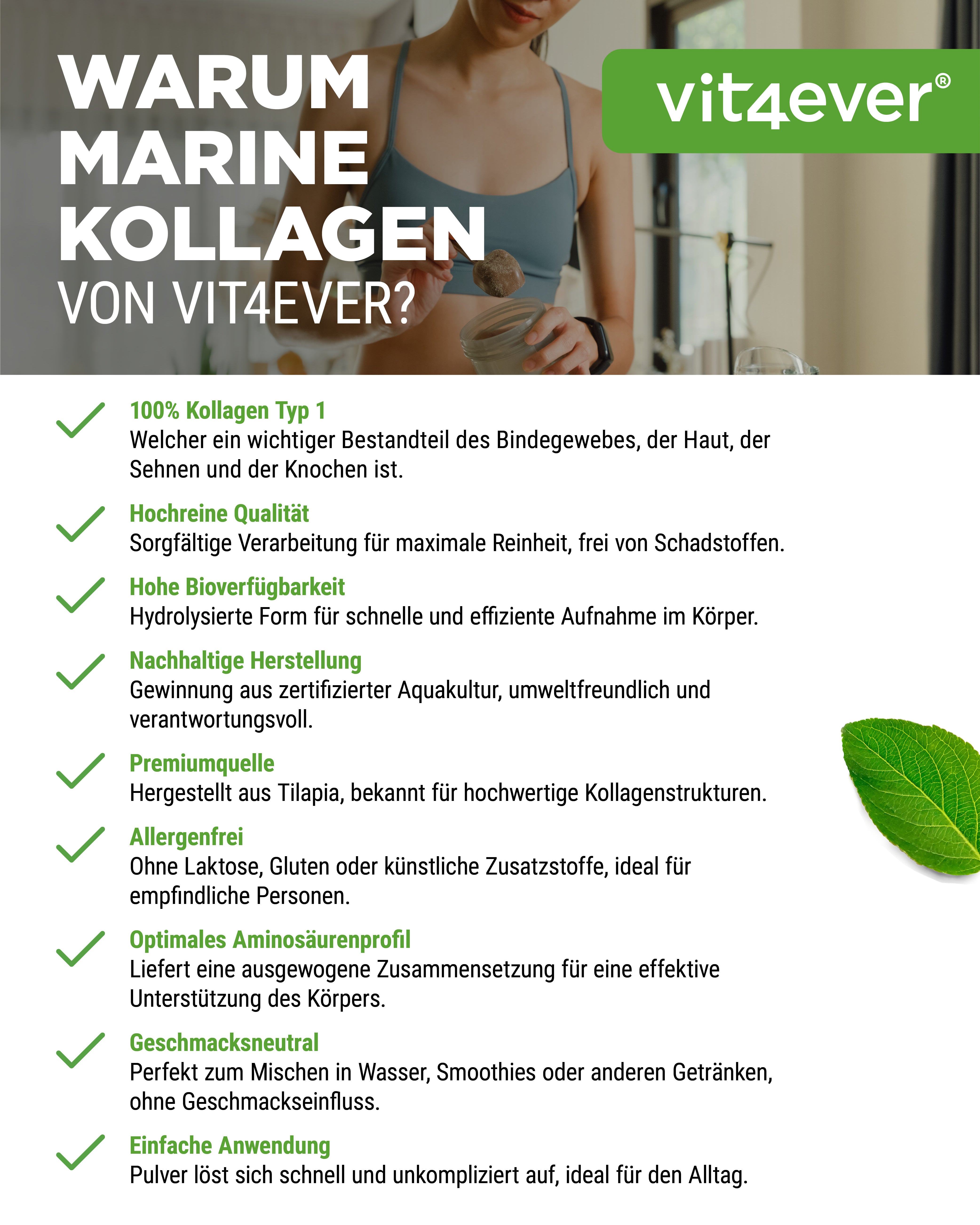 WARUM MARINE KOLLAGEN VON VIT4EVER?

vit4ever®

100% Kollagen Typ 1
Welcher ein wichtiger Bestandteil des Bindegewebes, der Haut, der Sehnen und der Knochen ist.

Hochreine Qualität
Sorgfältige Verarbeitung für maximale Reinheit, frei von Schadstoffen.

Hohe Bioverfügbarkeit
Hydrolysierte Form für schnelle und effiziente Aufnahme im Körper.

Nachhaltige Herstellung
Gewinnung aus zertifizierter Aquakultur, umweltfreundlich und verantwortungsvoll.

Premiumquelle
Hergestellt aus Tilapia, bekannt für hochwertige Kollagenstrukturen.

Allergenfrei
Ohne Laktose, Gluten oder künstliche Zusatzstoffe, ideal für empfindliche Personen.

Optimales Aminosäurenprofil
Liefert eine ausgewogene Zusammensetzung für eine effektive Unterstützung des Körpers.

Geschmacksneutral
Perfekt zum Mischen in Wasser, Smoothies oder anderen Getränken, ohne Geschmackseinfluss.

Einfache Anwendung
Pulver löst sich schnell und unkompliziert auf, ideal für den Alltag.